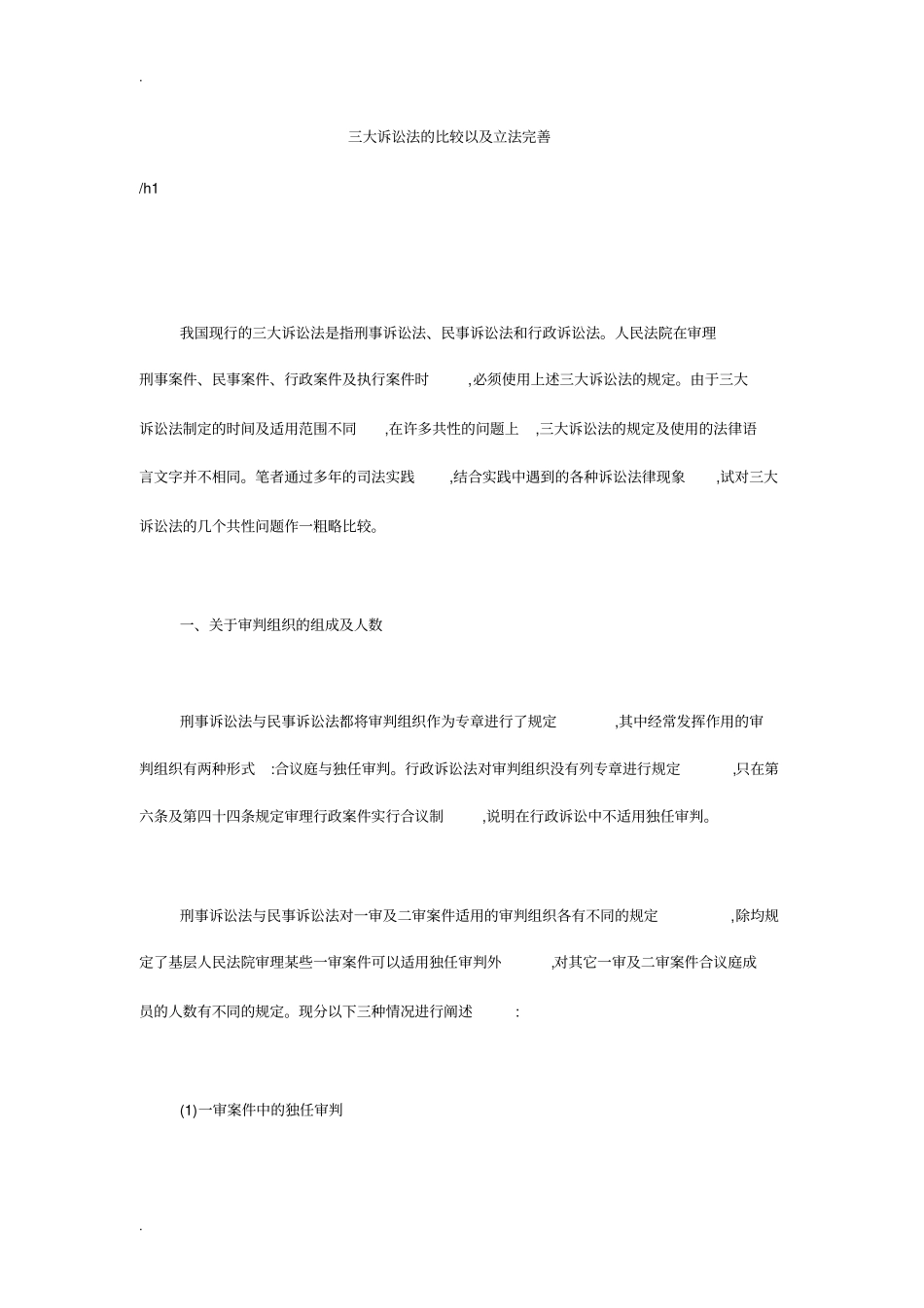 .

三大诉讼法的比较以及立法完善

/h1

我国现行的三大诉讼法是指刑事诉讼法、民事诉讼法和行政诉讼法。人民法院在审理刑事案件、民事案件、行政案件及执行案件时,必须使用上述三大诉讼法的规定。由于三大诉讼法制定的时间及适用范围不同,在许多共性的问题上,三大诉讼法的规定及使用的法律语言文字并不相同。笔者通过多年的司法实践,结合实践中遇到的各种诉讼法律现象,试对三大诉讼法的几个共性问题作一粗略比较。

一、关于审判组织的组成及人数

刑事诉讼法与民事诉讼法都将审判组织作为专章进行了规定,其中经常发挥作用的审判组织有两种形式:合议庭与独任审判。行政诉讼法对审判组织没有列专章进行规定,只在第六条及第四十四条规定审理行政案件实行合议制,说明在行政诉讼中不适用独任审判。

刑事诉讼法与民事诉讼法对一审及二审案件适用的审判组织各有不同的规定,除均规定了基层人民法院审理某些一审案件可以适用独任审判外,对其它一审及二审案件合议庭成员的人数有不同的规定。现分以下三种情况进行阐述:

(1)一审案件中的独任审判

.